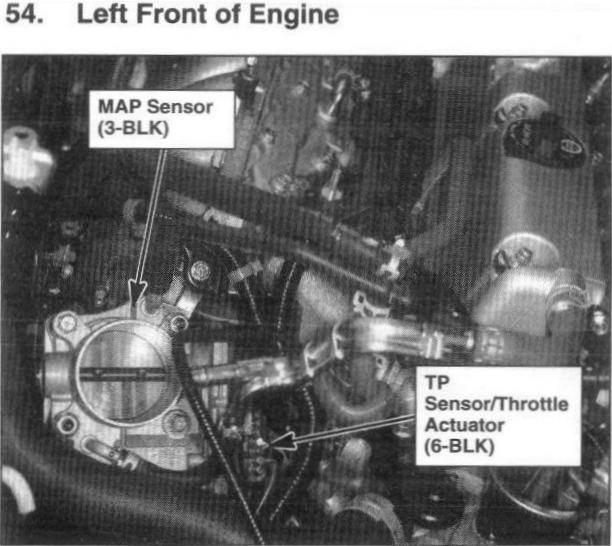 54. Left Front of Engine

MAP Sensor
(3-BLK)

TP
Sensor/Throttle
Actuator
(6-BLK)